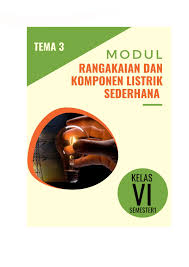 TEMA 3

MODUL
RANGAKAIAN DAN KOMPONEN LISTRIK SEDERHANA

KELAS
VI
SEMESTER1